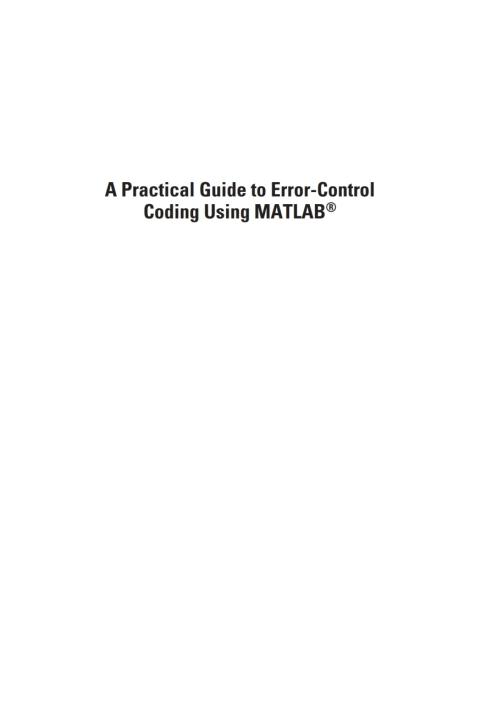 A Practical Guide to Error-Control Coding Using MATLAB®